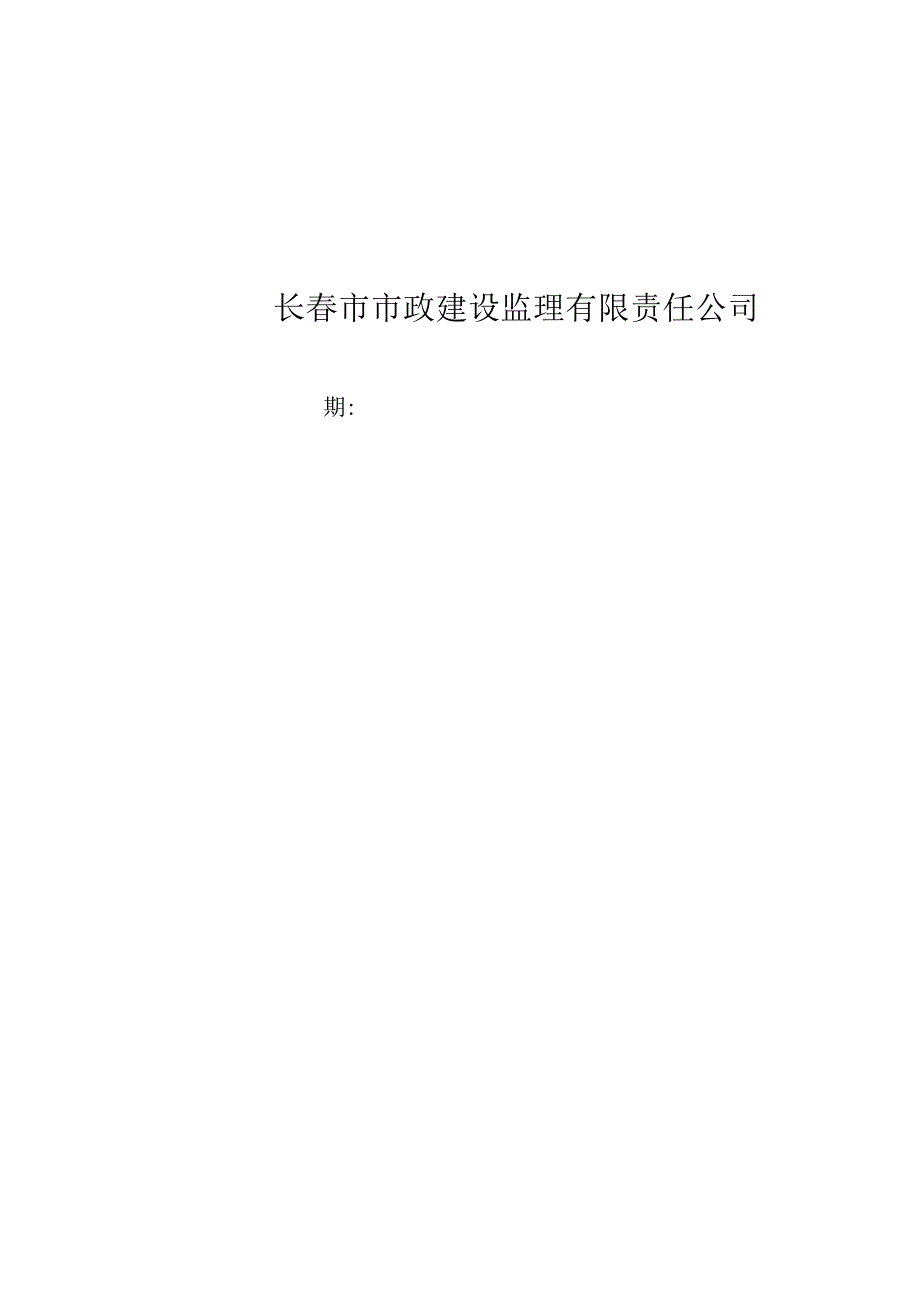 长春市市政建设监理有限责任公司

期: